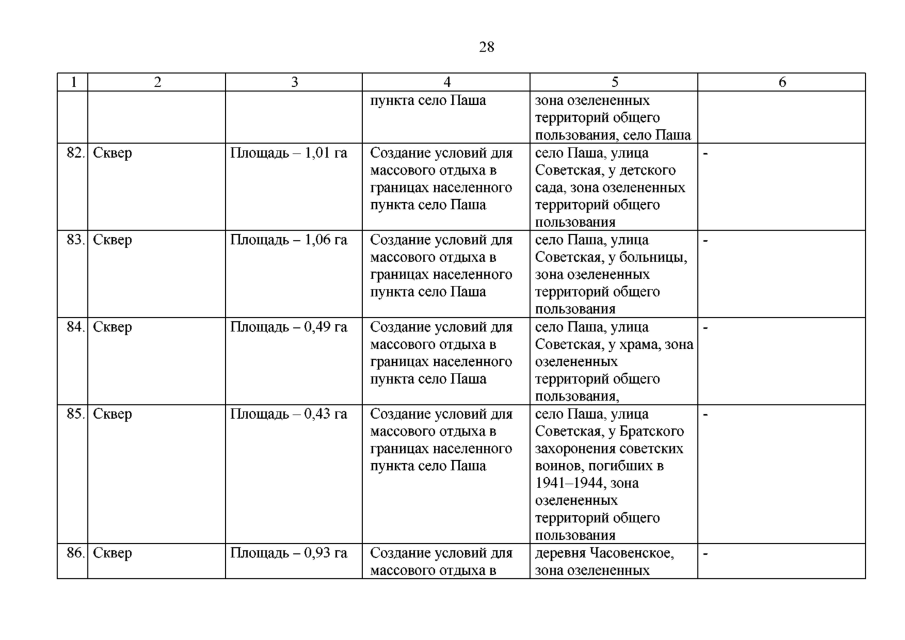 28

| 1 | 2 | 3 | 4 | 5 | 6 |
|---|---|---|---|---|---|
| | | | пункта село Паша | зона озелененных территорий общего пользования, село Паша | |
| 82. | Сквер | Площадь – 1,01 га | Создание условий для массового отдыха в границах населенного пункта село Паша | село Паша, улица Советская, у детского сада, зона озелененных территорий общего пользования | - |
| 83. | Сквер | Площадь – 1,06 га | Создание условий для массового отдыха в границах населенного пункта село Паша | село Паша, улица Советская, у больницы, зона озелененных территорий общего пользования | - |
| 84. | Сквер | Площадь – 0,49 га | Создание условий для массового отдыха в границах населенного пункта село Паша | село Паша, улица Советская, у храма, зона озелененных территорий общего пользования, | - |
| 85. | Сквер | Площадь – 0,43 га | Создание условий для массового отдыха в границах населенного пункта село Паша | село Паша, улица Советская, у Братского захоронения советских воинов, погибших в 1941–1944, зона озелененных территорий общего пользования | - |
| 86. | Сквер | Площадь – 0,93 га | Создание условий для массового отдыха в | деревня Часовенское, зона озелененных | - |